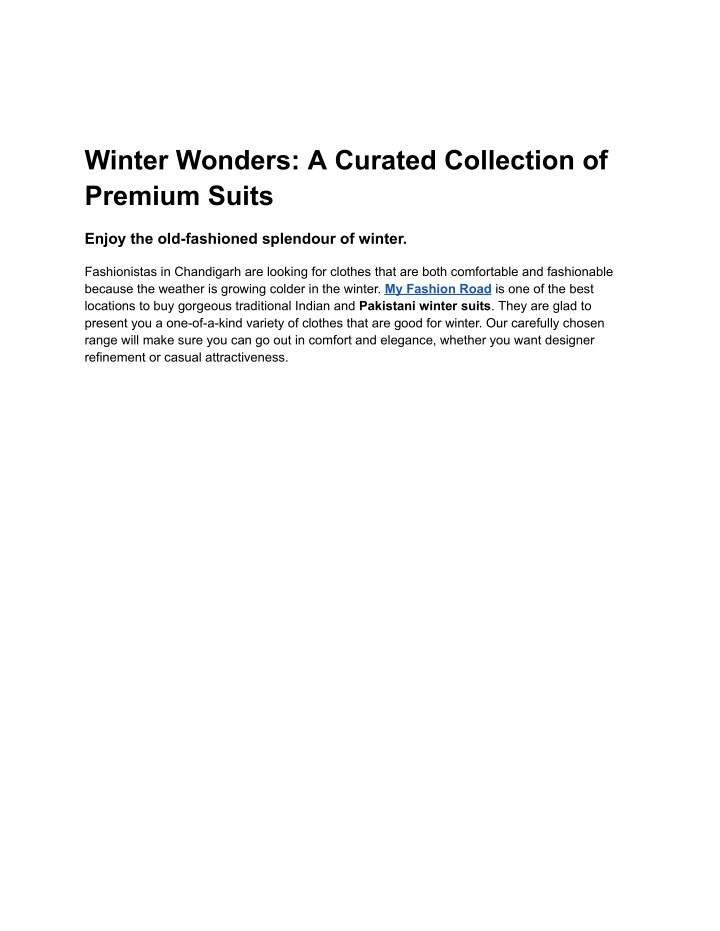 Winter Wonders: A Curated Collection of Premium Suits

Enjoy the old-fashioned splendour of winter.

Fashionistas in Chandigarh are looking for clothes that are both comfortable and fashionable because the weather is growing colder in the winter. My Fashion Road is one of the best locations to buy gorgeous traditional Indian and Pakistani winter suits. They are glad to present you a one-of-a-kind variety of clothes that are good for winter. Our carefully chosen range will make sure you can go out in comfort and elegance, whether you want designer refinement or casual attractiveness.